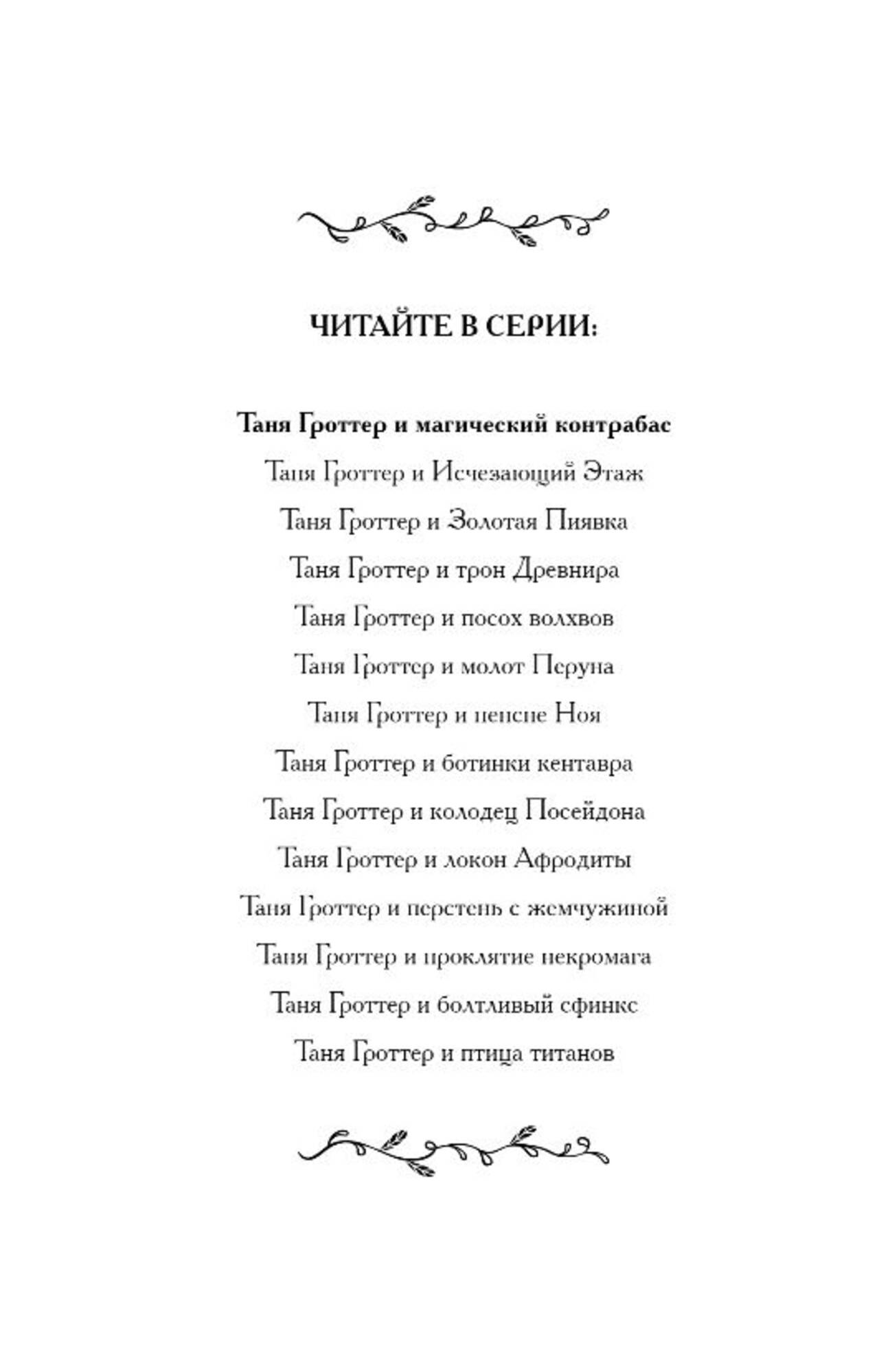 ЧИТАЙТЕ В СЕРИИ:

Таня Гроттер и магический контрабас

Таня Гроттер и Исчезающий Этаж

Таня Гроттер и Золотая Пиявка

Таня Гроттер и трон Древнира

Таня Гроттер и посох волхвов

Таня Гроттер и молот Перуна

Таня Гроттер и пенсне Ноя

Таня Гроттер и ботинки кентавра

Таня Гроттер и колодец Посейдона

Таня Гроттер и локон Афродиты

Таня Гроттер и перстень с жемчужиной

Таня Гроттер и проклятие некромага

Таня Гроттер и болтливый сфинкс

Таня Гроттер и птица титанов